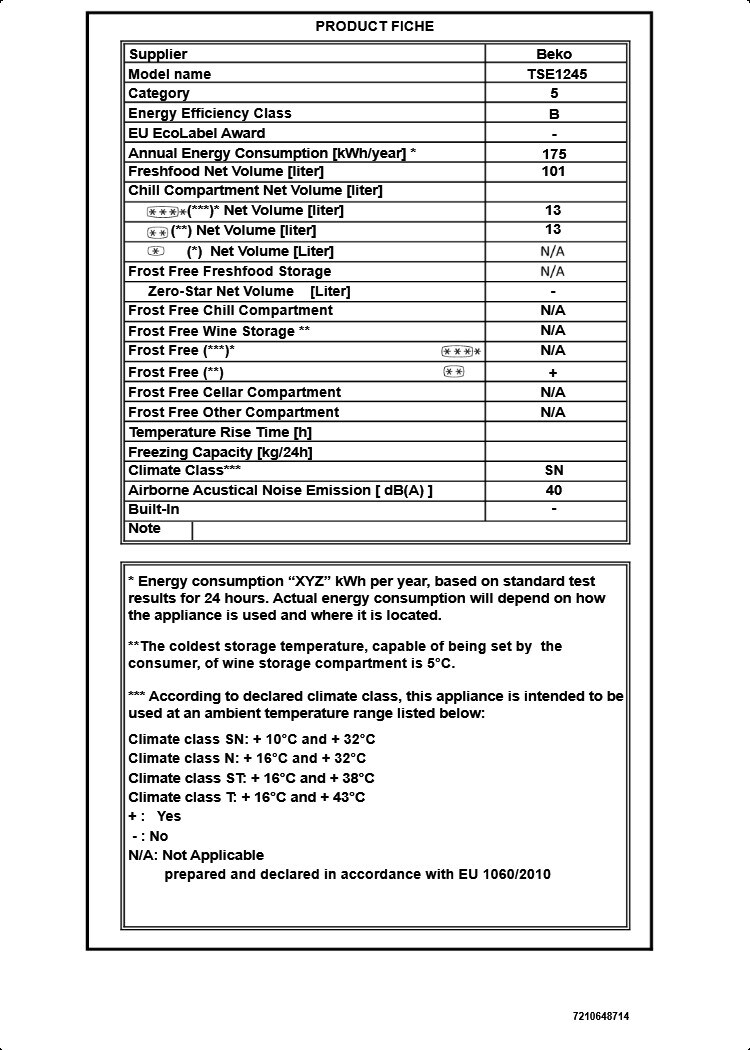 PRODUCT FICHE

| Supplier | Beko |
|---|---|
| Model name | TSE1245 |
| Category | 5 |
| Energy Efficiency Class | B |
| EU EcoLabel Award | - |
| Annual Energy Consumption [kWh/year] * | 175 |
| Freshfood Net Volume [liter] | 101 |
| Chill Compartment Net Volume [liter] | |
| (***)* Net Volume [liter] | 13 |
| (**) Net Volume [liter] | 13 |
| (*) Net Volume [Liter] | N/A |
| Frost Free Freshfood Storage | N/A |
| Zero-Star Net Volume [Liter] | - |
| Frost Free Chill Compartment | N/A |
| Frost Free Wine Storage ** | N/A |
| Frost Free (***)* | N/A |
| Frost Free (**) | + |
| Frost Free Cellar Compartment | N/A |
| Frost Free Other Compartment | N/A |
| Temperature Rise Time [h] | |
| Freezing Capacity [kg/24h] | |
| Climate Class*** | SN |
| Airborne Acustical Noise Emission [ dB(A) ] | 40 |
| Built-In | - |
| Note | |

* Energy consumption “XYZ” kWh per year, based on standard test results for 24 hours. Actual energy consumption will depend on how the appliance is used and where it is located.

**The coldest storage temperature, capable of being set by the consumer, of wine storage compartment is 5°C.

*** According to declared climate class, this appliance is intended to be used at an ambient temperature range listed below:

Climate class SN: + 10°C and + 32°C
Climate class N: + 16°C and + 32°C
Climate class ST: + 16°C and + 38°C
Climate class T: + 16°C and + 43°C
+ : Yes
- : No
N/A: Not Applicable
prepared and declared in accordance with EU 1060/2010

7210648714